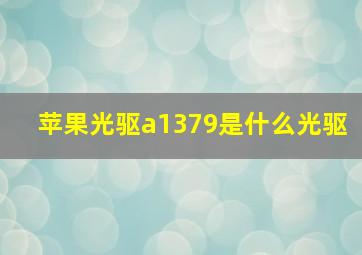 苹果光驱a1379是什么光驱